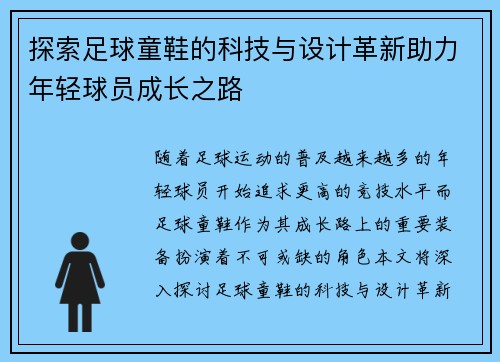 探索足球童鞋的科技与设计革新助力年轻球员成长之路

随着足球运动的普及越来越多的年轻球员开始追求更高的竞技水平而足球童鞋作为其成长路上的重要装备扮演着不可或缺的角色本文将深入探讨足球童鞋的科技与设计革新